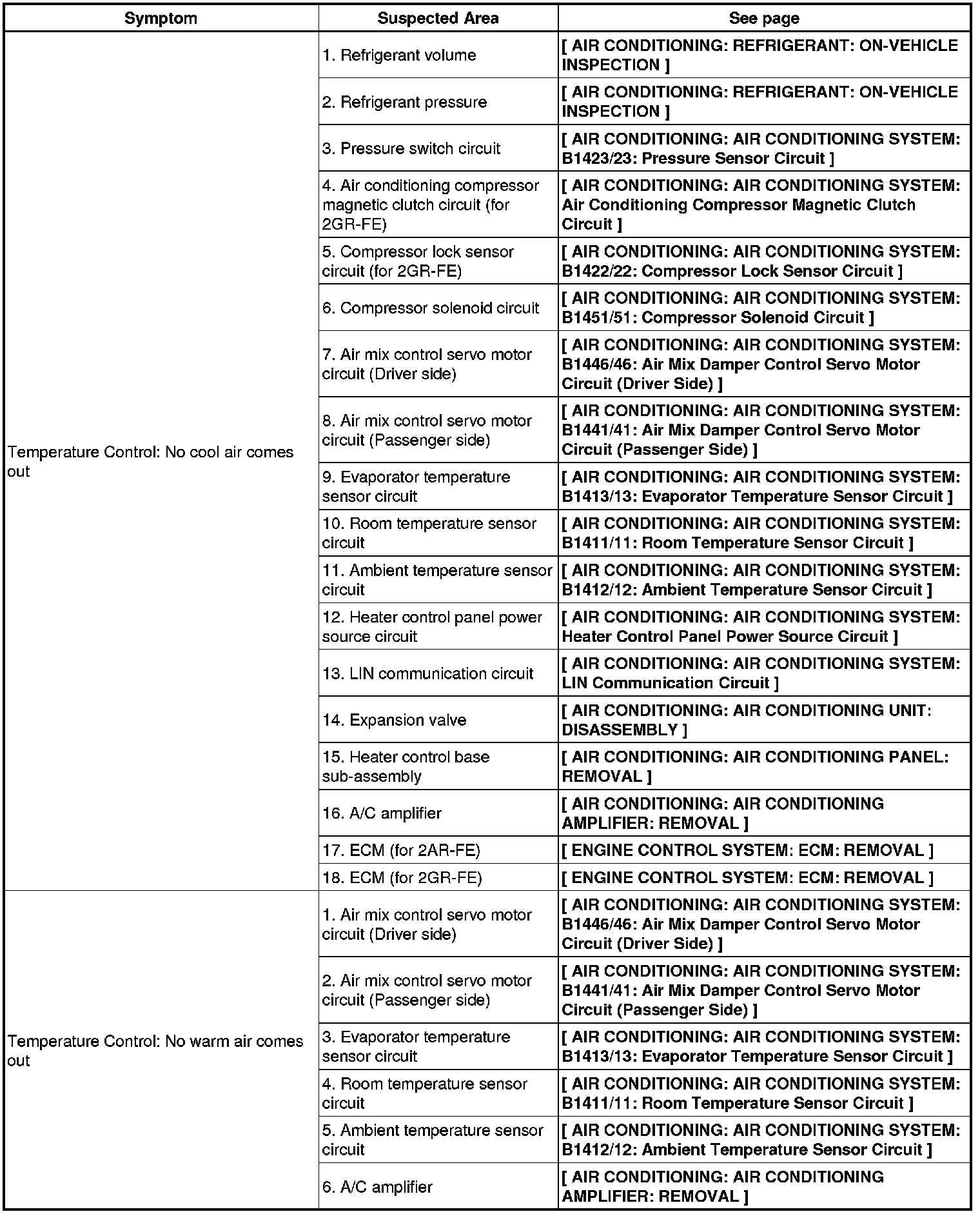 | Symptom | Suspected Area | See page |
|---|---|---|
| Temperature Control: No cool air comes out | 1. Refrigerant volume | [ AIR CONDITIONING: REFRIGERANT: ON-VEHICLE INSPECTION ] |
| | 2. Refrigerant pressure | [ AIR CONDITIONING: REFRIGERANT: ON-VEHICLE INSPECTION ] |
| | 3. Pressure switch circuit | [ AIR CONDITIONING: AIR CONDITIONING SYSTEM: B1423/23: Pressure Sensor Circuit ] |
| | 4. Air conditioning compressor magnetic clutch circuit (for 2GR-FE) | [ AIR CONDITIONING: AIR CONDITIONING SYSTEM: Air Conditioning Compressor Magnetic Clutch Circuit ] |
| | 5. Compressor lock sensor circuit (for 2GR-FE) | [ AIR CONDITIONING: AIR CONDITIONING SYSTEM: B1422/22: Compressor Lock Sensor Circuit ] |
| | 6. Compressor solenoid circuit | [ AIR CONDITIONING: AIR CONDITIONING SYSTEM: B1451/51: Compressor Solenoid Circuit ] |
| | 7. Air mix control servo motor circuit (Driver side) | [ AIR CONDITIONING: AIR CONDITIONING SYSTEM: B1446/46: Air Mix Damper Control Servo Motor Circuit (Driver Side) ] |
| | 8. Air mix control servo motor circuit (Passenger side) | [ AIR CONDITIONING: AIR CONDITIONING SYSTEM: B1441/41: Air Mix Damper Control Servo Motor Circuit (Passenger Side) ] |
| | 9. Evaporator temperature sensor circuit | [ AIR CONDITIONING: AIR CONDITIONING SYSTEM: B1413/13: Evaporator Temperature Sensor Circuit ] |
| | 10. Room temperature sensor circuit | [ AIR CONDITIONING: AIR CONDITIONING SYSTEM: B1411/11: Room Temperature Sensor Circuit ] |
| | 11. Ambient temperature sensor circuit | [ AIR CONDITIONING: AIR CONDITIONING SYSTEM: B1412/12: Ambient Temperature Sensor Circuit ] |
| | 12. Heater control panel power source circuit | [ AIR CONDITIONING: AIR CONDITIONING SYSTEM: Heater Control Panel Power Source Circuit ] |
| | 13. LIN communication circuit | [ AIR CONDITIONING: AIR CONDITIONING SYSTEM: LIN Communication Circuit ] |
| | 14. Expansion valve | [ AIR CONDITIONING: AIR CONDITIONING UNIT: DISASSEMBLY ] |
| | 15. Heater control base sub-assembly | [ AIR CONDITIONING: AIR CONDITIONING PANEL: REMOVAL ] |
| | 16. A/C amplifier | [ AIR CONDITIONING: AIR CONDITIONING AMPLIFIER: REMOVAL ] |
| | 17. ECM (for 2AR-FE) | [ ENGINE CONTROL SYSTEM: ECM: REMOVAL ] |
| | 18. ECM (for 2GR-FE) | [ ENGINE CONTROL SYSTEM: ECM: REMOVAL ] |
| Temperature Control: No warm air comes out | 1. Air mix control servo motor circuit (Driver side) | [ AIR CONDITIONING: AIR CONDITIONING SYSTEM: B1446/46: Air Mix Damper Control Servo Motor Circuit (Driver Side) ] |
| | 2. Air mix control servo motor circuit (Passenger side) | [ AIR CONDITIONING: AIR CONDITIONING SYSTEM: B1441/41: Air Mix Damper Control Servo Motor Circuit (Passenger Side) ] |
| | 3. Evaporator temperature sensor circuit | [ AIR CONDITIONING: AIR CONDITIONING SYSTEM: B1413/13: Evaporator Temperature Sensor Circuit ] |
| | 4. Room temperature sensor circuit | [ AIR CONDITIONING: AIR CONDITIONING SYSTEM: B1411/11: Room Temperature Sensor Circuit ] |
| | 5. Ambient temperature sensor circuit | [ AIR CONDITIONING: AIR CONDITIONING SYSTEM: B1412/12: Ambient Temperature Sensor Circuit ] |
| | 6. A/C amplifier | [ AIR CONDITIONING: AIR CONDITIONING AMPLIFIER: REMOVAL ] |